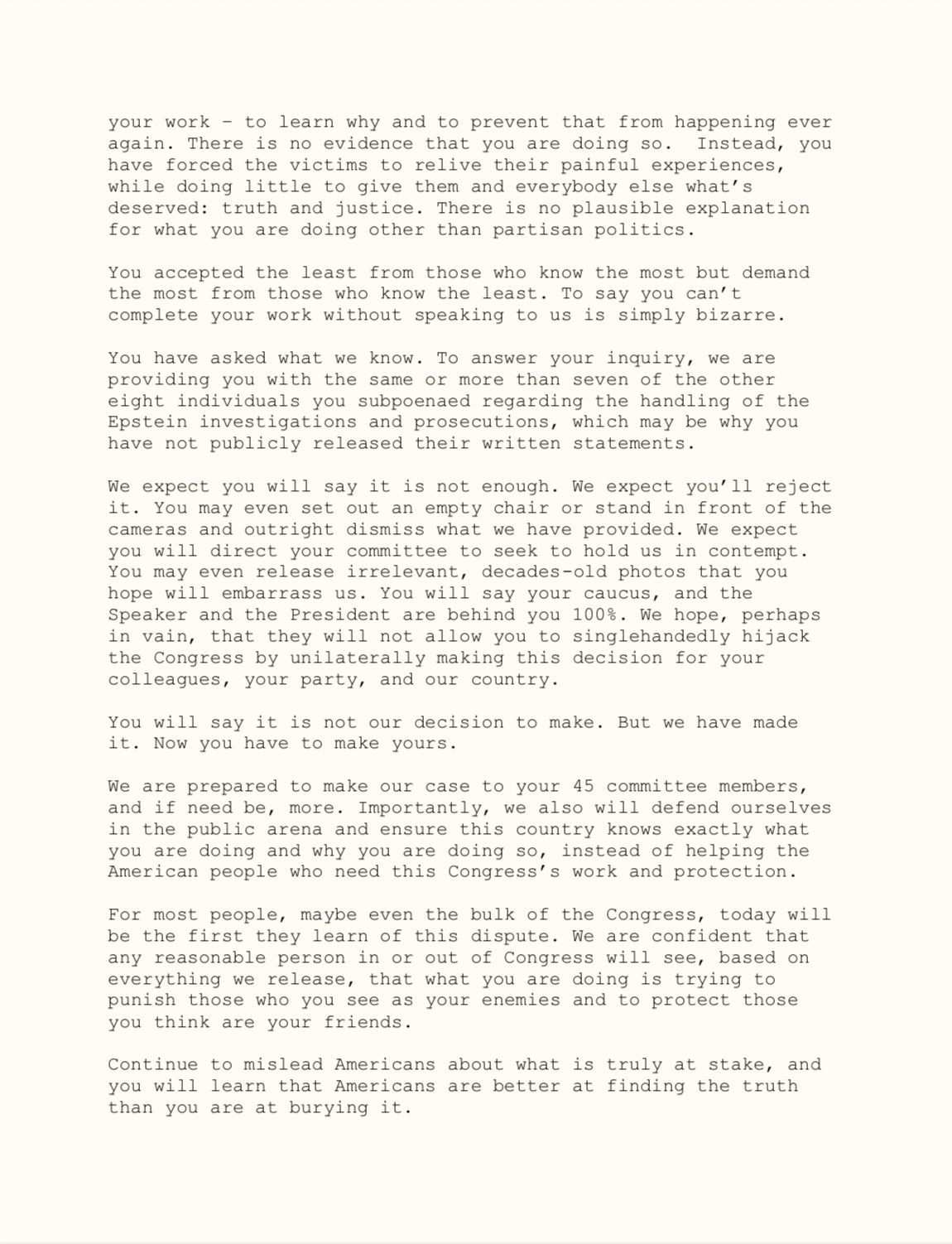 your work – to learn why and to prevent that from happening ever again. There is no evidence that you are doing so. Instead, you have forced the victims to relive their painful experiences, while doing little to give them and everybody else what's deserved: truth and justice. There is no plausible explanation for what you are doing other than partisan politics.

You accepted the least from those who know the most but demand the most from those who know the least. To say you can't complete your work without speaking to us is simply bizarre.

You have asked what we know. To answer your inquiry, we are providing you with the same or more than seven of the other eight individuals you subpoenaed regarding the handling of the Epstein investigations and prosecutions, which may be why you have not publicly released their written statements.

We expect you will say it is not enough. We expect you'll reject it. You may even set out an empty chair or stand in front of the cameras and outright dismiss what we have provided. We expect you will direct your committee to seek to hold us in contempt. You may even release irrelevant, decades-old photos that you hope will embarrass us. You will say your caucus, and the Speaker and the President are behind you 100%. We hope, perhaps in vain, that they will not allow you to singlehandedly hijack the Congress by unilaterally making this decision for your colleagues, your party, and our country.

You will say it is not our decision to make. But we have made it. Now you have to make yours.

We are prepared to make our case to your 45 committee members, and if need be, more. Importantly, we also will defend ourselves in the public arena and ensure this country knows exactly what you are doing and why you are doing so, instead of helping the American people who need this Congress's work and protection.

For most people, maybe even the bulk of the Congress, today will be the first they learn of this dispute. We are confident that any reasonable person in or out of Congress will see, based on everything we release, that what you are doing is trying to punish those who you see as your enemies and to protect those you think are your friends.

Continue to mislead Americans about what is truly at stake, and you will learn that Americans are better at finding the truth than you are at burying it.